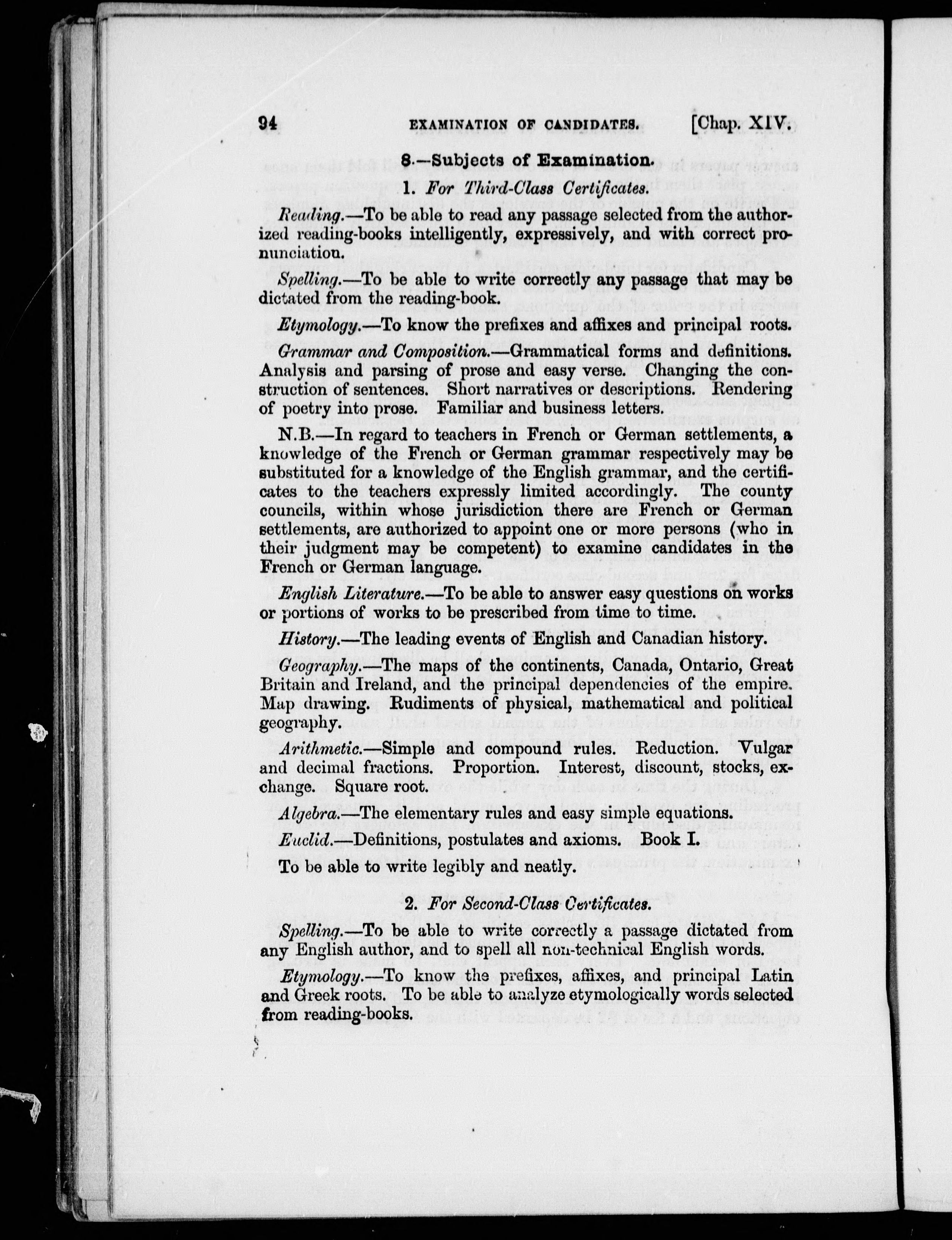 94 EXAMINATION OF CANDIDATES. [Chap. XIV.

8.—Subjects of Examination.

1. For Third-Class Certificates.

Reading.—To be able to read any passage selected from the authorized reading-books intelligently, expressively, and with correct pronunciation.

Spelling.—To be able to write correctly any passage that may be dictated from the reading-book.

Etymology.—To know the prefixes and affixes and principal roots.

Grammar and Composition.—Grammatical forms and definitions. Analysis and parsing of prose and easy verse. Changing the construction of sentences. Short narratives or descriptions. Rendering of poetry into prose. Familiar and business letters.

N.B.—In regard to teachers in French or German settlements, a knowledge of the French or German grammar respectively may be substituted for a knowledge of the English grammar, and the certificates to the teachers expressly limited accordingly. The county councils, within whose jurisdiction there are French or German settlements, are authorized to appoint one or more persons (who in their judgment may be competent) to examine candidates in the French or German language.

English Literature.—To be able to answer easy questions on works or portions of works to be prescribed from time to time.

History.—The leading events of English and Canadian history.

Geography.—The maps of the continents, Canada, Ontario, Great Britain and Ireland, and the principal dependencies of the empire. Map drawing. Rudiments of physical, mathematical and political geography.

Arithmetic.—Simple and compound rules. Reduction. Vulgar and decimal fractions. Proportion. Interest, discount, stocks, exchange. Square root.

Algebra.—The elementary rules and easy simple equations.

Euclid.—Definitions, postulates and axioms. Book I.

To be able to write legibly and neatly.

2. For Second-Class Certificates.

Spelling.—To be able to write correctly a passage dictated from any English author, and to spell all non-technical English words.

Etymology.—To know the prefixes, affixes, and principal Latin and Greek roots. To be able to analyze etymologically words selected from reading-books.